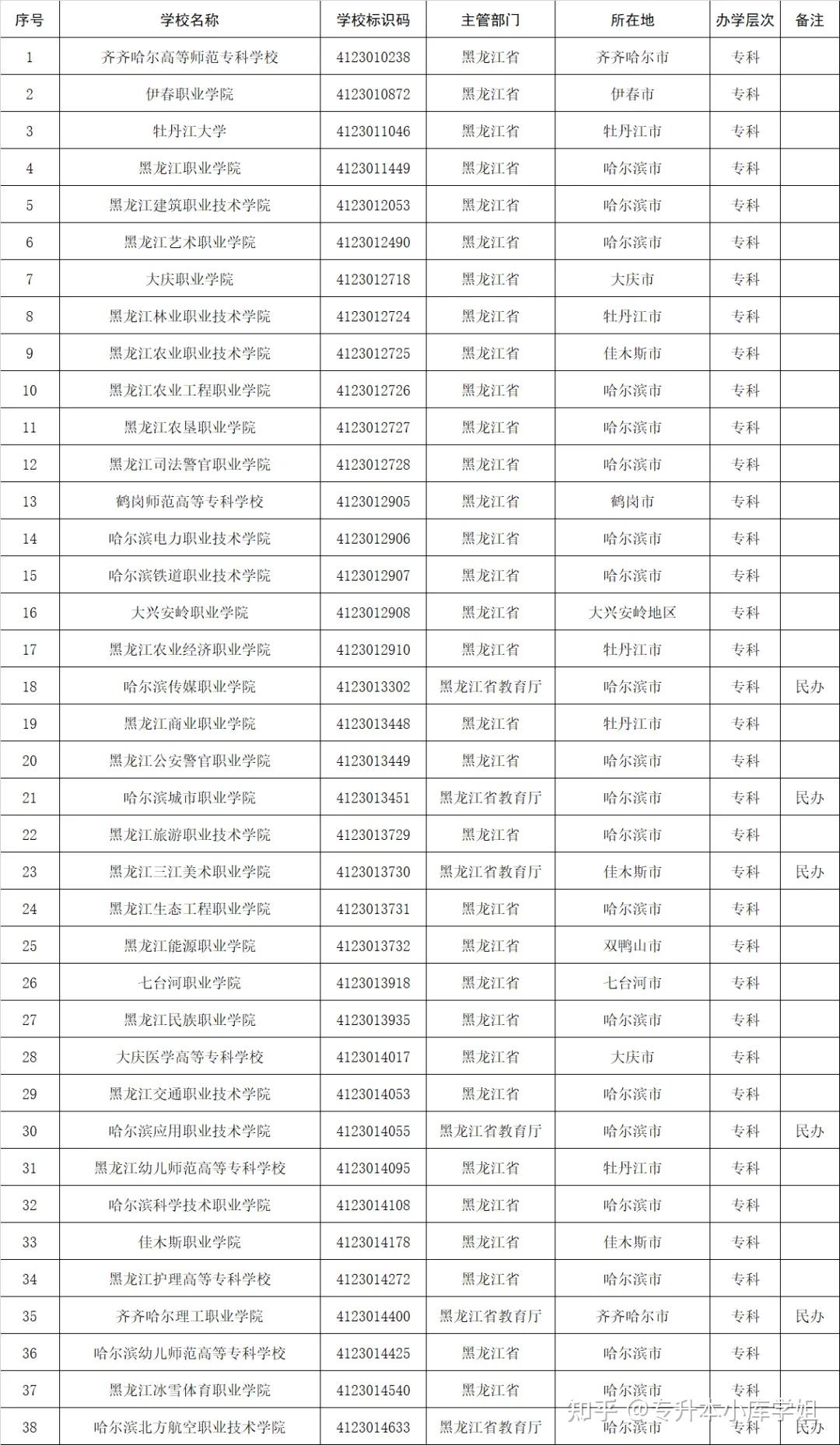 | 序号 | 学校名称 | 学校标识码 | 主管部门 | 所在地 | 办学层次 | 备注 |
|---|---|---|---|---|---|---|
| 1 | 齐齐哈尔高等师范专科学校 | 4123010238 | 黑龙江省 | 齐齐哈尔市 | 专科 | |
| 2 | 伊春职业学院 | 4123010872 | 黑龙江省 | 伊春市 | 专科 | |
| 3 | 牡丹江大学 | 4123011046 | 黑龙江省 | 牡丹江市 | 专科 | |
| 4 | 黑龙江职业学院 | 4123011449 | 黑龙江省 | 哈尔滨市 | 专科 | |
| 5 | 黑龙江建筑职业技术学院 | 4123012053 | 黑龙江省 | 哈尔滨市 | 专科 | |
| 6 | 黑龙江艺术职业学院 | 4123012490 | 黑龙江省 | 哈尔滨市 | 专科 | |
| 7 | 大庆职业学院 | 4123012718 | 黑龙江省 | 大庆市 | 专科 | |
| 8 | 黑龙江林业职业技术学院 | 4123012724 | 黑龙江省 | 牡丹江市 | 专科 | |
| 9 | 黑龙江农业职业技术学院 | 4123012725 | 黑龙江省 | 佳木斯市 | 专科 | |
| 10 | 黑龙江农业工程职业学院 | 4123012726 | 黑龙江省 | 哈尔滨市 | 专科 | |
| 11 | 黑龙江农垦职业学院 | 4123012727 | 黑龙江省 | 哈尔滨市 | 专科 | |
| 12 | 黑龙江司法警官职业学院 | 4123012728 | 黑龙江省 | 哈尔滨市 | 专科 | |
| 13 | 鹤岗师范高等专科学校 | 4123012905 | 黑龙江省 | 鹤岗市 | 专科 | |
| 14 | 哈尔滨电力职业技术学院 | 4123012906 | 黑龙江省 | 哈尔滨市 | 专科 | |
| 15 | 哈尔滨铁道职业技术学院 | 4123012907 | 黑龙江省 | 哈尔滨市 | 专科 | |
| 16 | 大兴安岭职业学院 | 4123012908 | 黑龙江省 | 大兴安岭地区 | 专科 | |
| 17 | 黑龙江农业经济职业学院 | 4123012910 | 黑龙江省 | 牡丹江市 | 专科 | |
| 18 | 哈尔滨传媒职业学院 | 4123013302 | 黑龙江省教育厅 | 哈尔滨市 | 专科 | 民办 |
| 19 | 黑龙江商业职业学院 | 4123013448 | 黑龙江省 | 牡丹江市 | 专科 | |
| 20 | 黑龙江公安警官职业学院 | 4123013449 | 黑龙江省 | 哈尔滨市 | 专科 | |
| 21 | 哈尔滨城市职业学院 | 4123013451 | 黑龙江省教育厅 | 哈尔滨市 | 专科 | 民办 |
| 22 | 黑龙江旅游职业技术学院 | 4123013729 | 黑龙江省 | 哈尔滨市 | 专科 | |
| 23 | 黑龙江三江美术职业学院 | 4123013730 | 黑龙江省教育厅 | 佳木斯市 | 专科 | 民办 |
| 24 | 黑龙江生态工程职业学院 | 4123013731 | 黑龙江省 | 哈尔滨市 | 专科 | |
| 25 | 黑龙江能源职业学院 | 4123013732 | 黑龙江省 | 双鸭山市 | 专科 | |
| 26 | 七台河职业学院 | 4123013918 | 黑龙江省 | 七台河市 | 专科 | |
| 27 | 黑龙江民族职业学院 | 4123013935 | 黑龙江省 | 哈尔滨市 | 专科 | |
| 28 | 大庆医学高等专科学校 | 4123014017 | 黑龙江省 | 大庆市 | 专科 | |
| 29 | 黑龙江交通职业技术学院 | 4123014053 | 黑龙江省 | 哈尔滨市 | 专科 | |
| 30 | 哈尔滨应用职业技术学院 | 4123014055 | 黑龙江省教育厅 | 哈尔滨市 | 专科 | 民办 |
| 31 | 黑龙江幼儿师范高等专科学校 | 4123014095 | 黑龙江省 | 牡丹江市 | 专科 | |
| 32 | 哈尔滨科学技术职业学院 | 4123014108 | 黑龙江省 | 哈尔滨市 | 专科 | |
| 33 | 佳木斯职业学院 | 4123014178 | 黑龙江省 | 佳木斯市 | 专科 | |
| 34 | 黑龙江护理高等专科学校 | 4123014272 | 黑龙江省 | 哈尔滨市 | 专科 | |
| 35 | 齐齐哈尔理工职业学院 | 4123014400 | 黑龙江省教育厅 | 齐齐哈尔市 | 专科 | 民办 |
| 36 | 哈尔滨幼儿师范高等专科学校 | 4123014425 | 黑龙江省 | 哈尔滨市 | 专科 | |
| 37 | 黑龙江冰雪体育职业学院 | 4123014540 | 黑龙江省 | 哈尔滨市 | 专科 | |
| 38 | 哈尔滨北方航空职业技术学院 | 4123014633 | 黑龙江省教育厅 | 哈尔滨市 | 专科 | 民办 |

知乎 @专升本小库学姐